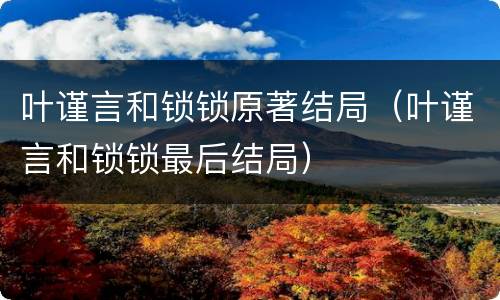 叶谨言和锁锁原著结局（叶谨言和锁锁最后结局）